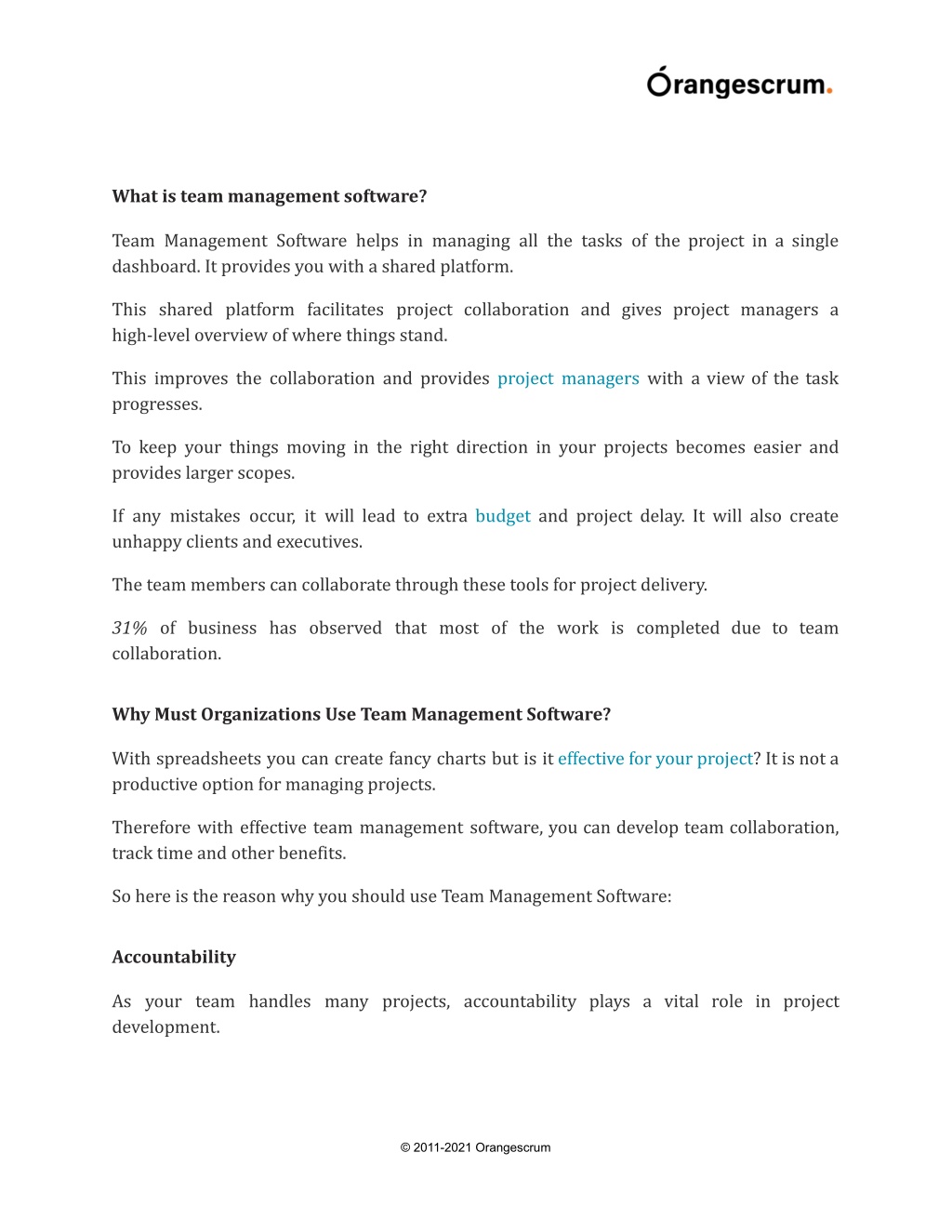 Orangescrum.

What is team management software?

Team Management Software helps in managing all the tasks of the project in a single dashboard. It provides you with a shared platform.

This shared platform facilitates project collaboration and gives project managers a high-level overview of where things stand.

This improves the collaboration and provides project managers with a view of the task progresses.

To keep your things moving in the right direction in your projects becomes easier and provides larger scopes.

If any mistakes occur, it will lead to extra budget and project delay. It will also create unhappy clients and executives.

The team members can collaborate through these tools for project delivery.

31% of business has observed that most of the work is completed due to team collaboration.

Why Must Organizations Use Team Management Software?

With spreadsheets you can create fancy charts but is it effective for your project? It is not a productive option for managing projects.

Therefore with effective team management software, you can develop team collaboration, track time and other benefits.

So here is the reason why you should use Team Management Software:

Accountability

As your team handles many projects, accountability plays a vital role in project development.

© 2011-2021 Orangescrum